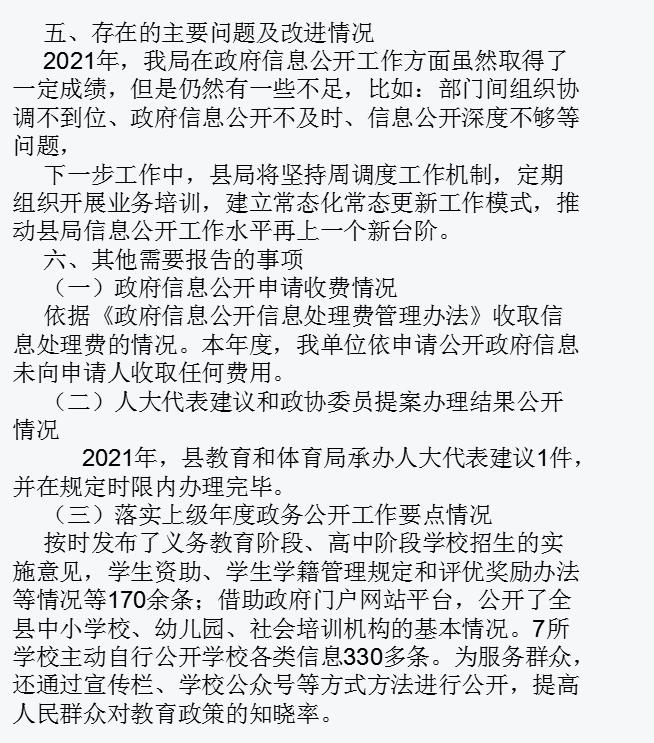 五、存在的主要问题及改进情况

2021年，我局在政府信息公开工作方面虽然取得了一定成绩，但是仍然有一些不足，比如：部门间组织协调不到位、政府信息公开不及时、信息公开深度不够等问题，

下一步工作中，县局将坚持周调度工作机制，定期组织开展业务培训，建立常态化常态更新工作模式，推动县局信息公开工作水平再上一个新台阶。

六、其他需要报告的事项

（一）政府信息公开申请收费情况

依据《政府信息公开信息处理费管理办法》收取信息处理费的情况。本年度，我单位依申请公开政府信息未向申请人收取任何费用。

（二）人大代表建议和政协委员提案办理结果公开情况

2021年，县教育和体育局承办人大代表建议1件，并在规定时限内办理完毕。

（三）落实上级年度政务公开工作要点情况

按时发布了义务教育阶段、高中阶段学校招生的实施意见，学生资助、学生学籍管理规定和评优奖励办法等情况等170余条；借助政府门户网站平台，公开了全县中小学校、幼儿园、社会培训机构的基本情况。7所学校主动自行公开学校各类信息330多条。为服务群众，还通过宣传栏、学校公众号等方式方法进行公开，提高人民群众对教育政策的知晓率。